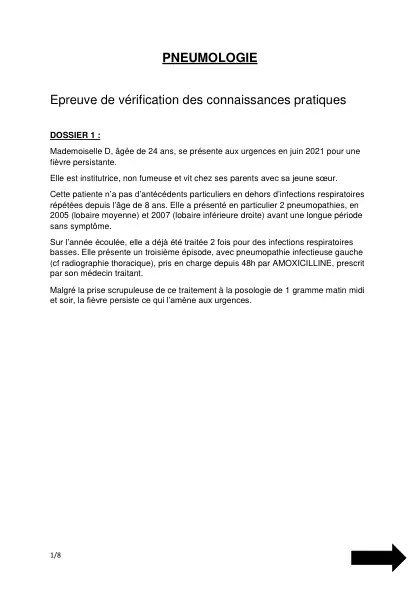 PNEUMOLOGIE

Epreuve de vérification des connaissances pratiques

DOSSIER 1 :

Mademoiselle D, âgée de 24 ans, se présente aux urgences en juin 2021 pour une fièvre persistante.

Elle est institutrice, non fumeuse et vit chez ses parents avec sa jeune sœur.

Cette patiente n'a pas d'antécédents particuliers en dehors d'infections respiratoires répétées depuis l'âge de 8 ans. Elle a présenté en particulier 2 pneumopathies, en 2005 (lobaire moyenne) et 2007 (lobaire inférieure droite) avant une longue période sans symptôme.

Sur l'année écoulée, elle a déjà été traitée 2 fois pour des infections respiratoires basses. Elle présente un troisième épisode, avec pneumopathie infectieuse gauche (cf radiographie thoracique), pris en charge depuis 48h par AMOXICILLINE, prescrit par son médecin traitant.

Malgré la prise scrupuleuse de ce traitement à la posologie de 1 gramme matin midi et soir, la fièvre persiste ce qui l'amène aux urgences.

1/8